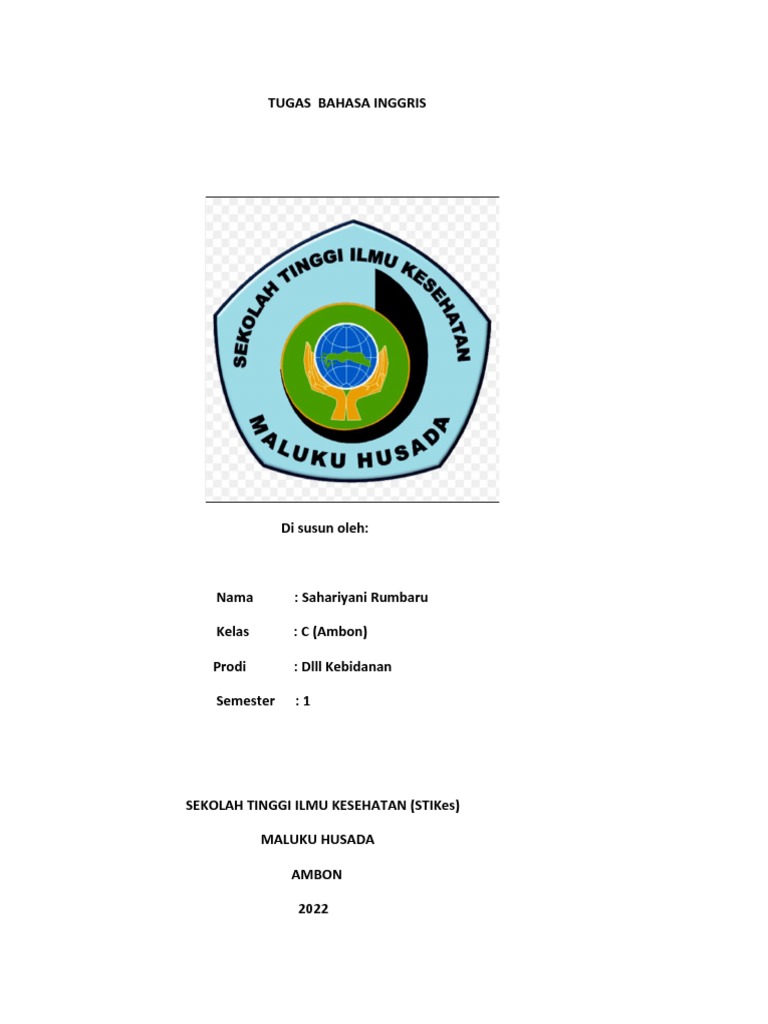 TUGAS BAHASA INGGRIS

SEKOLAH TINGGI ILMU KESEHATAN

MALUKU HUSADA

Di susun oleh:

Nama : Sahariyani Rumbaru

Kelas : C (Ambon)

Prodi : Dlll Kebidanan

Semester : 1

SEKOLAH TINGGI ILMU KESEHATAN (STIKes)

MALUKU HUSADA

AMBON

2022